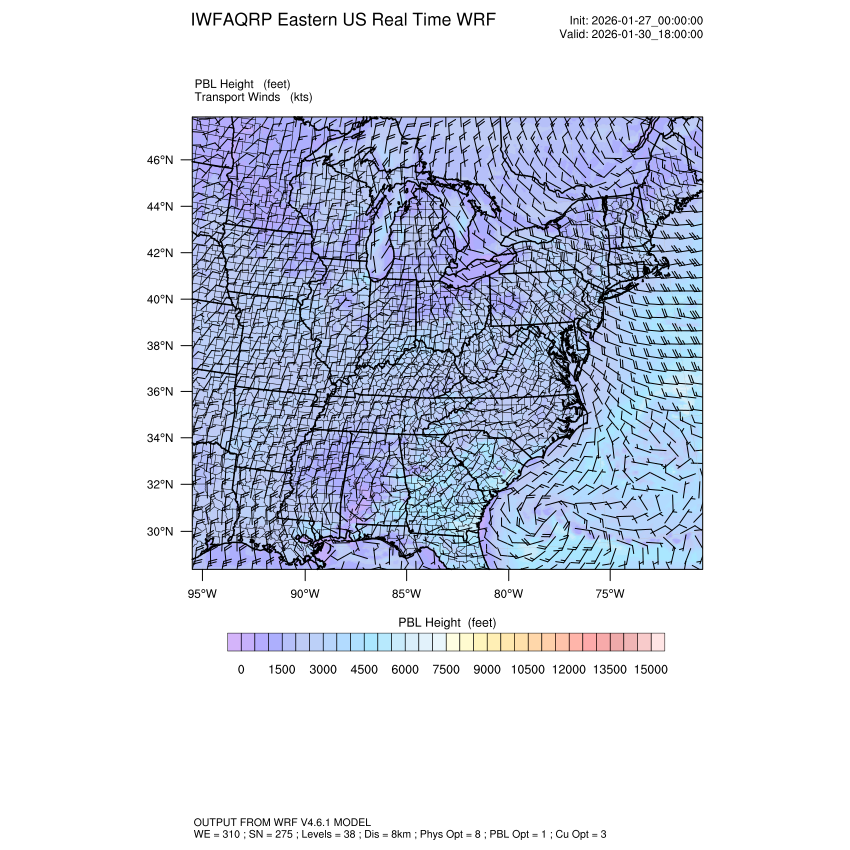 IWFAQRP Eastern US Real Time WRF

Init: 2026-01-27_00:00:00
Valid: 2026-01-30_18:00:00

PBL Height (feet)
Transport Winds (kts)

46°N
44°N
42°N
40°N
38°N
36°N
34°N
32°N
30°N

95°W 90°W 85°W 80°W 75°W

PBL Height (feet)

0 1500 3000 4500 6000 7500 9000 10500 12000 13500 15000

OUTPUT FROM WRF V4.6.1 MODEL
WE = 310 ; SN = 275 ; Levels = 38 ; Dis = 8km ; Phys Opt = 8 ; PBL Opt = 1 ; Cu Opt = 3